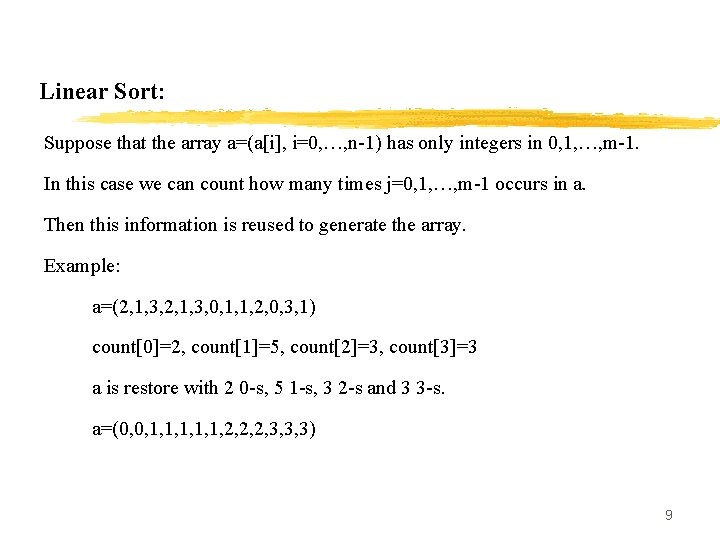 Linear Sort:

Suppose that the array a=(a[i], i=0,…,n-1) has only integers in 0,1,…,m-1.

In this case we can count how many times j=0,1,…,m-1 occurs in a.

Then this information is reused to generate the array.

Example:

a=(2,1,3,2,1,3,0,1,1,2,0,3,1)

count[0]=2, count[1]=5, count[2]=3, count[3]=3

a is restore with 2 0-s, 5 1-s, 3 2-s and 3 3-s.

a=(0,0,1,1,1,1,1,2,2,2,3,3,3)

9